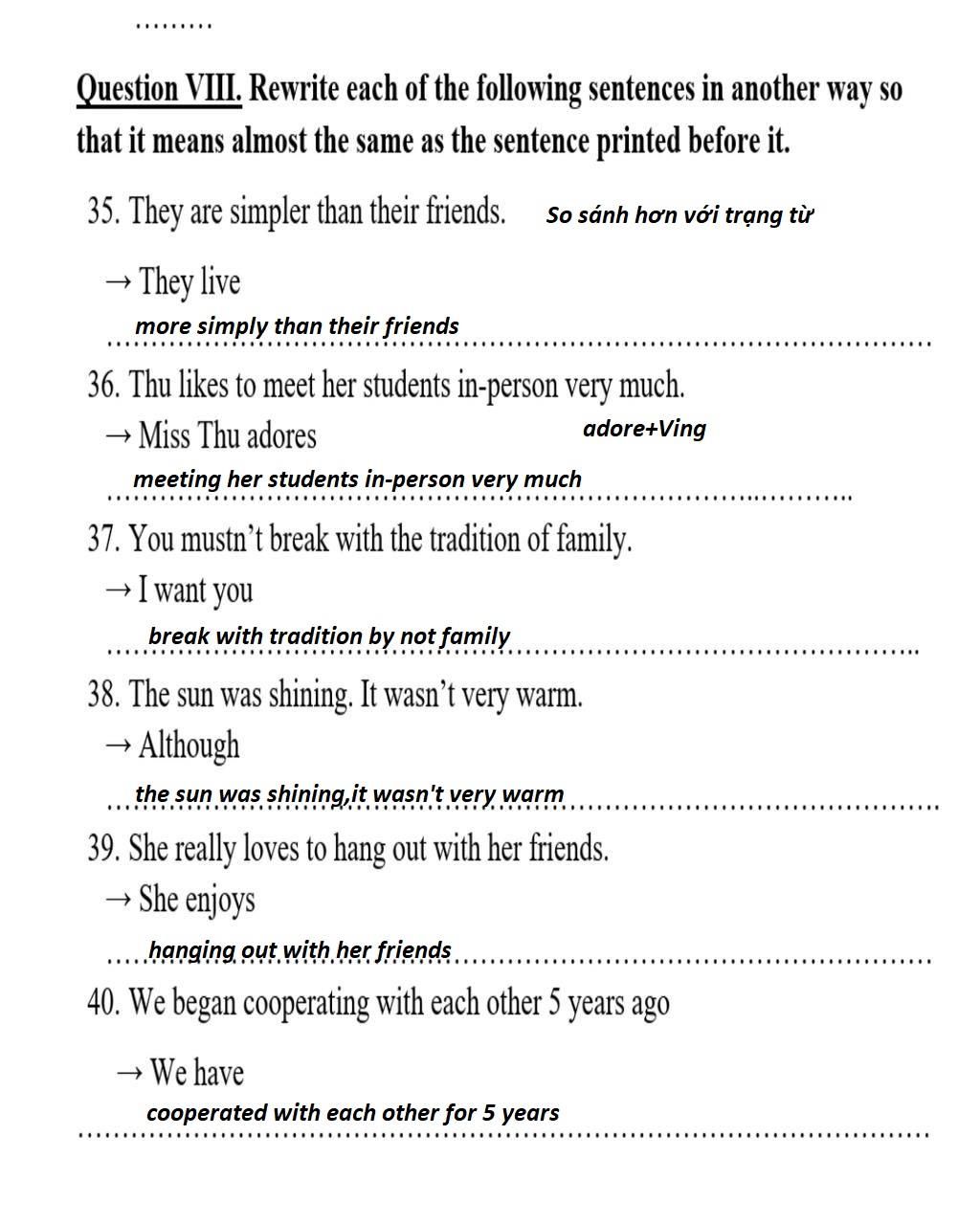 .........

Question VIII. Rewrite each of the following sentences in another way so that it means almost the same as the sentence printed before it.

35. They are simpler than their friends. So sánh hơn với trạng từ

→ They live

more simply than their friends

36. Thu likes to meet her students in-person very much.

→ Miss Thu adores adore+Ving

meeting her students in-person very much

37. You mustn't break with the tradition of family.

→ I want you

break with tradition by not family

38. The sun was shining. It wasn't very warm.

→ Although

the sun was shining,it wasn't very warm

39. She really loves to hang out with her friends.

→ She enjoys

hanging out with her friends

40. We began cooperating with each other 5 years ago

→ We have

cooperated with each other for 5 years